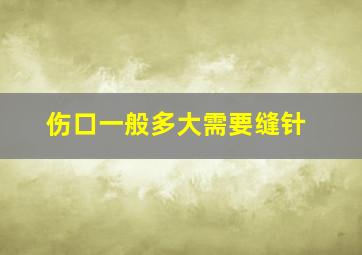 伤口一般多大需要缝针